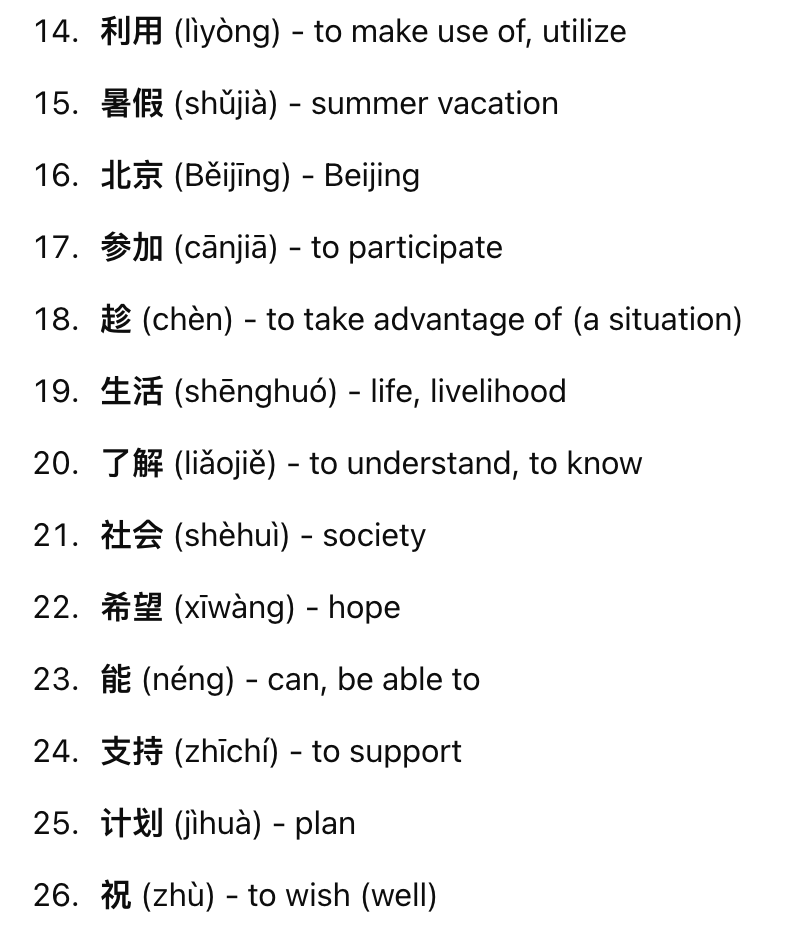 14. 利用 (lìyòng) - to make use of, utilize
15. 暑假 (shǔjià) - summer vacation
16. 北京 (Běijīng) - Beijing
17. 参加 (cānjiā) - to participate
18. 趁 (chèn) - to take advantage of (a situation)
19. 生活 (shēnghuó) - life, livelihood
20. 了解 (liǎojiě) - to understand, to know
21. 社会 (shèhuì) - society
22. 希望 (xīwàng) - hope
23. 能 (néng) - can, be able to
24. 支持 (zhīchí) - to support
25. 计划 (jìhuà) - plan
26. 祝 (zhù) - to wish (well)